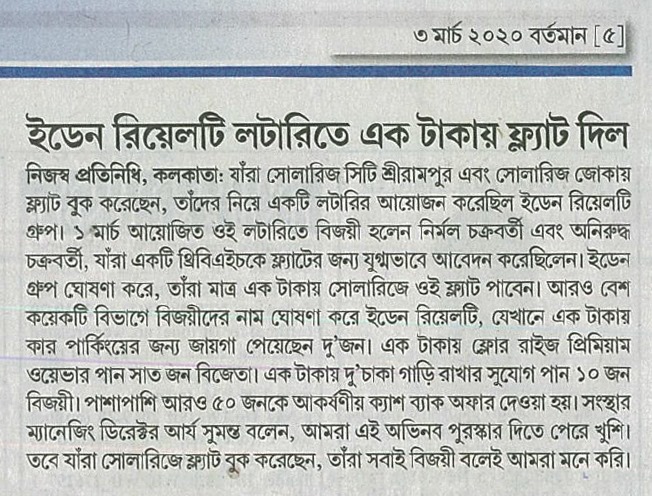 ৩ মার্চ ২০২০ বর্তমান [৫]

ইডেন রিয়েলটি লটারিতে এক টাকায় ফ্ল্যাট দিল

নিজস্ব প্রতিনিধি, কলকাতা: যাঁরা সোলারিজ সিটি শ্রীরামপুর এবং সোলারিজ জোকায় ফ্ল্যাট বুক করেছেন, তাঁদের নিয়ে একটি লটারির আয়োজন করেছিল ইডেন রিয়েলটি গ্রুপ। ১ মার্চ আয়োজিত ওই লটারিতে বিজয়ী হলেন নির্মল চক্রবর্তী এবং অনিরুদ্ধ চক্রবর্তী, যাঁরা একটি থ্রিবিএইচকে ফ্ল্যাটের জন্য যুগ্মভাবে আবেদন করেছিলেন। ইডেন গ্রুপ ঘোষণা করে, তাঁরা মাত্র এক টাকায় সোলারিজে ওই ফ্ল্যাট পাবেন। আরও বেশ কয়েকটি বিভাগে বিজয়ীদের নাম ঘোষণা করে ইডেন রিয়েলটি, যেখানে এক টাকায় কার পার্কিংয়ের জন্য জায়গা পেয়েছেন দু'জন। এক টাকায় ফ্লোর রাইজ প্রিমিয়াম ওয়েভার পান সাত জন বিজেতা। এক টাকায় দু'চাকা গাড়ি রাখার সুযোগ পান ১০ জন বিজয়ী। পাশাপাশি আরও ৫০ জনকে আকর্ষণীয় ক্যাশ ব্যাক অফার দেওয়া হয়। সংস্থার ম্যানেজিং ডিরেক্টর আর্য সুমন্ত বলেন, আমরা এই অভিনব পুরস্কার দিতে পেরে খুশি। তবে যাঁরা সোলারিজে ফ্ল্যাট বুক করেছেন, তাঁরা সবাই বিজয়ী বলেই আমরা মনে করি।